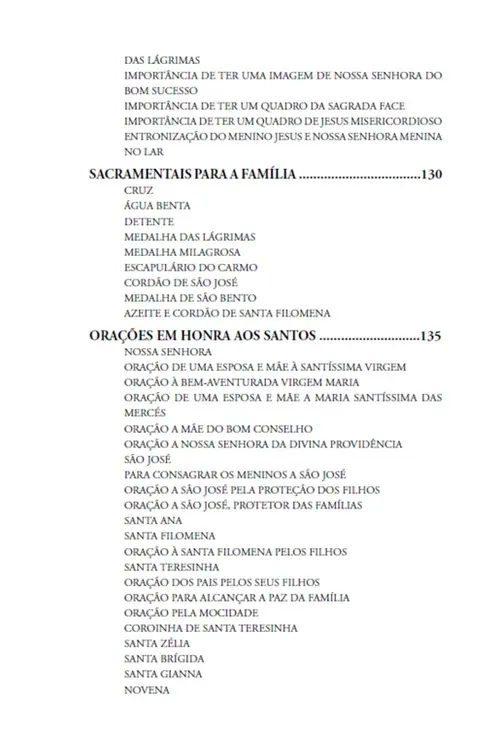 DAS LÁGRIMAS
IMPORTÂNCIA DE TER UMA IMAGEM DE NOSSA SENHORA DO BOM SUCESSO
IMPORTÂNCIA DE TER UM QUADRO DA SAGRADA FACE
IMPORTÂNCIA DE TER UM QUADRO DE JESUS MISERICORDIOSO
ENTRONIZAÇÃO DO MENINO JESUS E NOSSA SENHORA MENINA NO LAR

SACRAMENTAIS PARA A FAMÍLIA ..................................130
CRUZ
ÁGUA BENTA
DETENTE
MEDALHA DAS LÁGRIMAS
MEDALHA MILAGROSA
ESCAPULÁRIO DO CARMO
CORDÃO DE SÃO JOSÉ
MEDALHA DE SÃO BENTO
AZEITE E CORDÃO DE SANTA FILOMENA

ORAÇÕES EM HONRA AOS SANTOS ............................135
NOSSA SENHORA
ORAÇÃO DE UMA ESPOSA E MÃE À SANTÍSSIMA VIRGEM
ORAÇÃO À BEM-AVENTURADA VIRGEM MARIA
ORAÇÃO DE UMA ESPOSA E MÃE A MARIA SANTÍSSIMA DAS MERCÊS
ORAÇÃO A MÃE DO BOM CONSELHO
ORAÇÃO A NOSSA SENHORA DA DIVINA PROVIDÊNCIA
SÃO JOSÉ
PARA CONSAGRAR OS MENINOS A SÃO JOSÉ
ORAÇÃO A SÃO JOSÉ PELA PROTEÇÃO DOS FILHOS
ORAÇÃO A SÃO JOSÉ, PROTETOR DAS FAMÍLIAS
SANTA ANA
SANTA FILOMENA
ORAÇÃO À SANTA FILOMENA PELOS FILHOS
SANTA TERESINHA
ORAÇÃO DOS PAIS PELOS SEUS FILHOS
ORAÇÃO PARA ALCANÇAR A PAZ DA FAMÍLIA
ORAÇÃO PELA MOCIDADE
COROINHA DE SANTA TERESINHA
SANTA ZÉLIA
SANTA BRÍGIDA
SANTA GIANNA
NOVENA